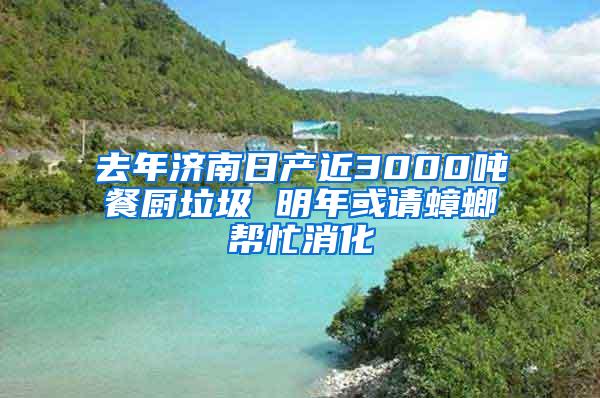 去年济南日产近3000吨餐厨垃圾 明年或请蟑螂帮忙消化